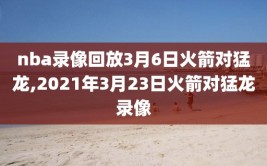 nba录像回放3月6日火箭对猛龙,2021年3月23日火箭对猛龙录像